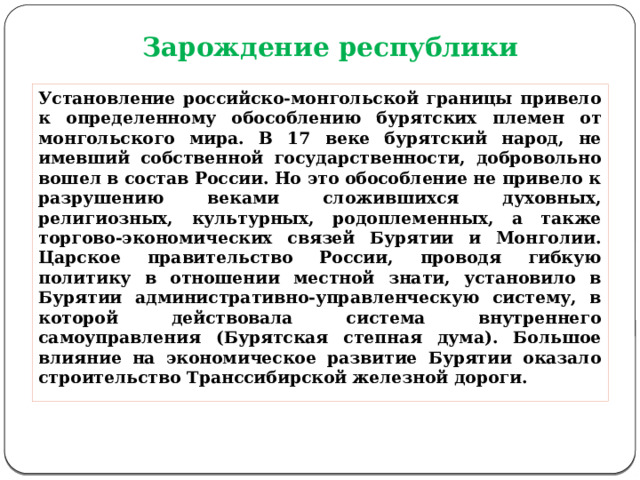 Зарождение республики

Установление российско-монгольской границы привело к определенному обособлению бурятских племен от монгольского мира. В 17 веке бурятский народ, не имевший собственной государственности, добровольно вошел в состав России. Но это обособление не привело к разрушению веками сложившихся духовных, религиозных, культурных, родоплеменных, а также торгово-экономических связей Бурятии и Монголии. Царское правительство России, проводя гибкую политику в отношении местной знати, установило в Бурятии административно-управленческую систему, в которой действовала система внутреннего самоуправления (Бурятская степная дума). Большое влияние на экономическое развитие Бурятии оказало строительство Транссибирской железной дороги.